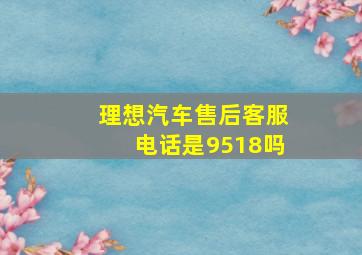 理想汽车售后客服电话是9518吗